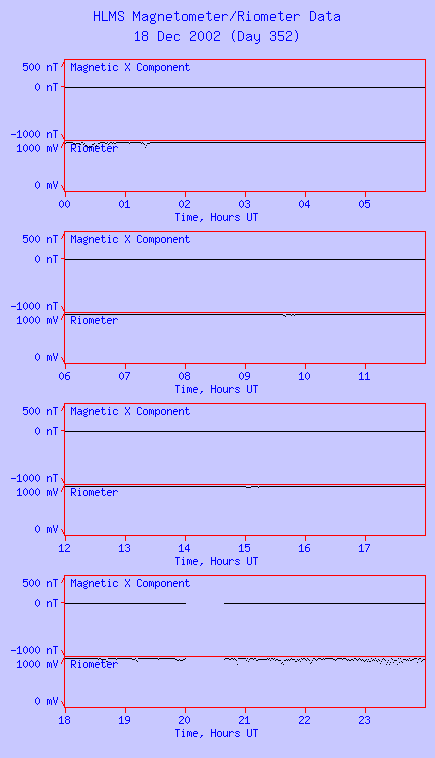 HLMS Magnetometer/Riometer Data
18 Dec 2002 (Day 352)

500 nT
0 nT
-1000 nT
1000 mV
0 mV
Magnetic X Component
Riometer
00 01 02 03 04 05
Time, Hours UT

500 nT
0 nT
-1000 nT
1000 mV
0 mV
Magnetic X Component
Riometer
06 07 08 09 10 11
Time, Hours UT

500 nT
0 nT
-1000 nT
1000 mV
0 mV
Magnetic X Component
Riometer
12 13 14 15 16 17
Time, Hours UT

500 nT
0 nT
-1000 nT
1000 mV
0 mV
Magnetic X Component
Riometer
18 19 20 21 22 23
Time, Hours UT